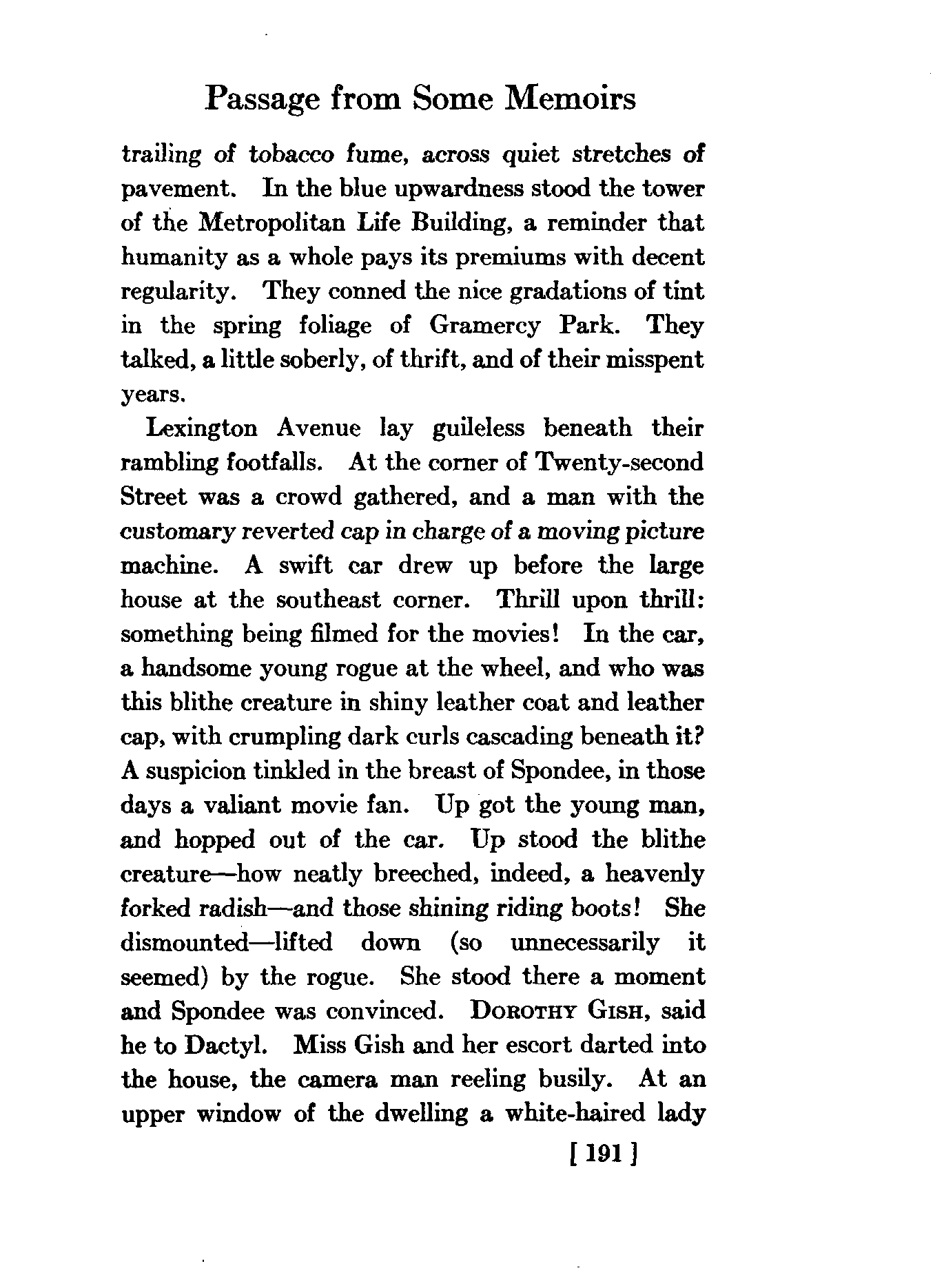 Passage from Some Memoirs

trailing of tobacco fume, across quiet stretches of pavement. In the blue upwardness stood the tower of the Metropolitan Life Building, a reminder that humanity as a whole pays its premiums with decent regularity. They conned the nice gradations of tint in the spring foliage of Gramercy Park. They talked, a little soberly, of thrift, and of their misspent years.

Lexington Avenue lay guileless beneath their rambling footfalls. At the corner of Twenty-second Street was a crowd gathered, and a man with the customary reverted cap in charge of a moving picture machine. A swift car drew up before the large house at the southeast corner. Thrill upon thrill: something being filmed for the movies! In the car, a handsome young rogue at the wheel, and who was this blithe creature in shiny leather coat and leather cap, with crumpling dark curls cascading beneath it? A suspicion tinkled in the breast of Spondee, in those days a valiant movie fan. Up got the young man, and hopped out of the car. Up stood the blithe creature—how neatly breeched, indeed, a heavenly forked radish—and those shining riding boots! She dismounted—lifted down (so unnecessarily it seemed) by the rogue. She stood there a moment and Spondee was convinced. DOROTHY GISH, said he to Dactyl. Miss Gish and her escort darted into the house, the camera man reeling busily. At an upper window of the dwelling a white-haired lady

[ 191 ]